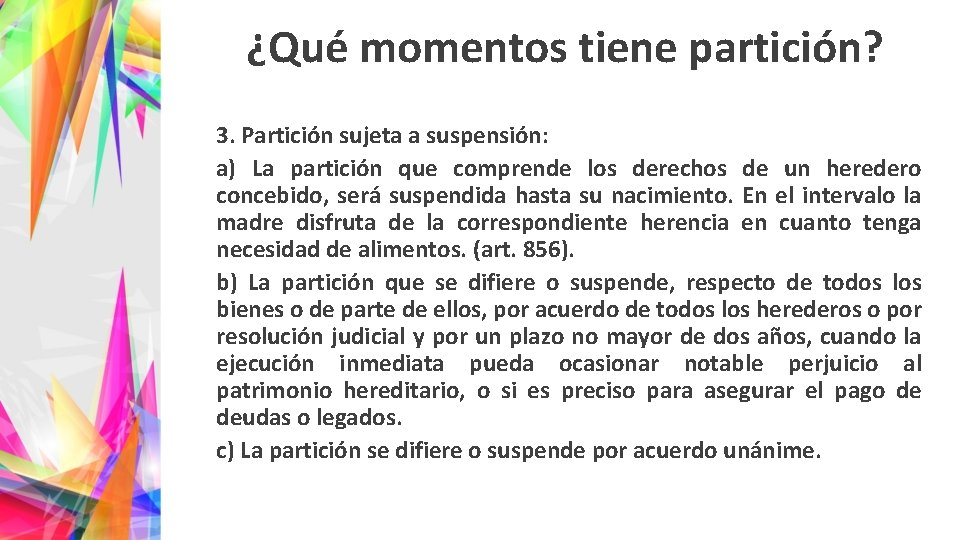 ¿Qué momentos tiene partición?

3. Partición sujeta a suspensión:

a) La partición que comprende los derechos de un heredero concebido, será suspendida hasta su nacimiento. En el intervalo la madre disfruta de la correspondiente herencia en cuanto tenga necesidad de alimentos. (art. 856).

b) La partición que se difiere o suspende, respecto de todos los bienes o de parte de ellos, por acuerdo de todos los herederos o por resolución judicial y por un plazo no mayor de dos años, cuando la ejecución inmediata pueda ocasionar notable perjuicio al patrimonio hereditario, o si es preciso para asegurar el pago de deudas o legados.

c) La partición se difiere o suspende por acuerdo unánime.